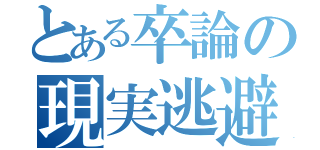 とある卒論の
現実逃避